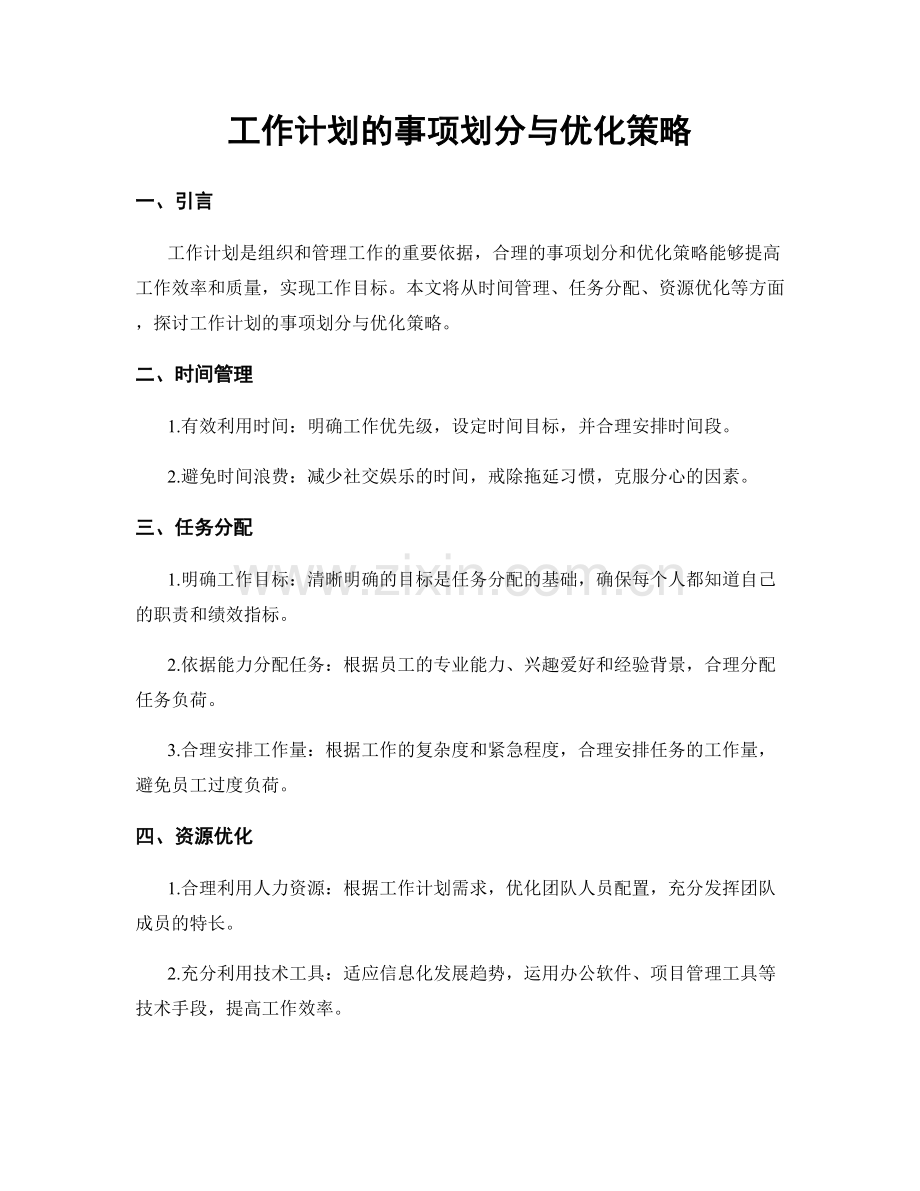 工作计划的事项划分与优化策略

一、引言

工作计划是组织和管理工作的重要依据，合理的事项划分和优化策略能够提高工作效率和质量，实现工作目标。本文将从时间管理、任务分配、资源优化等方面，探讨工作计划的事项划分与优化策略。

二、时间管理

1.有效利用时间：明确工作优先级，设定时间目标，并合理安排时间段。

2.避免时间浪费：减少社交娱乐的时间，戒除拖延习惯，克服分心的因素。

三、任务分配

1.明确工作目标：清晰明确的目标是任务分配的基础，确保每个人都知道自己的职责和绩效指标。

2.依据能力分配任务：根据员工的专业能力、兴趣爱好和经验背景，合理分配任务负荷。

3.合理安排工作量：根据工作的复杂度和紧急程度，合理安排任务的工作量，避免员工过度负荷。

四、资源优化

1.合理利用人力资源：根据工作计划需求，优化团队人员配置，充分发挥团队成员的特长。

2.充分利用技术工具：适应信息化发展趋势，运用办公软件、项目管理工具等技术手段，提高工作效率。

www.zixin.com.cn